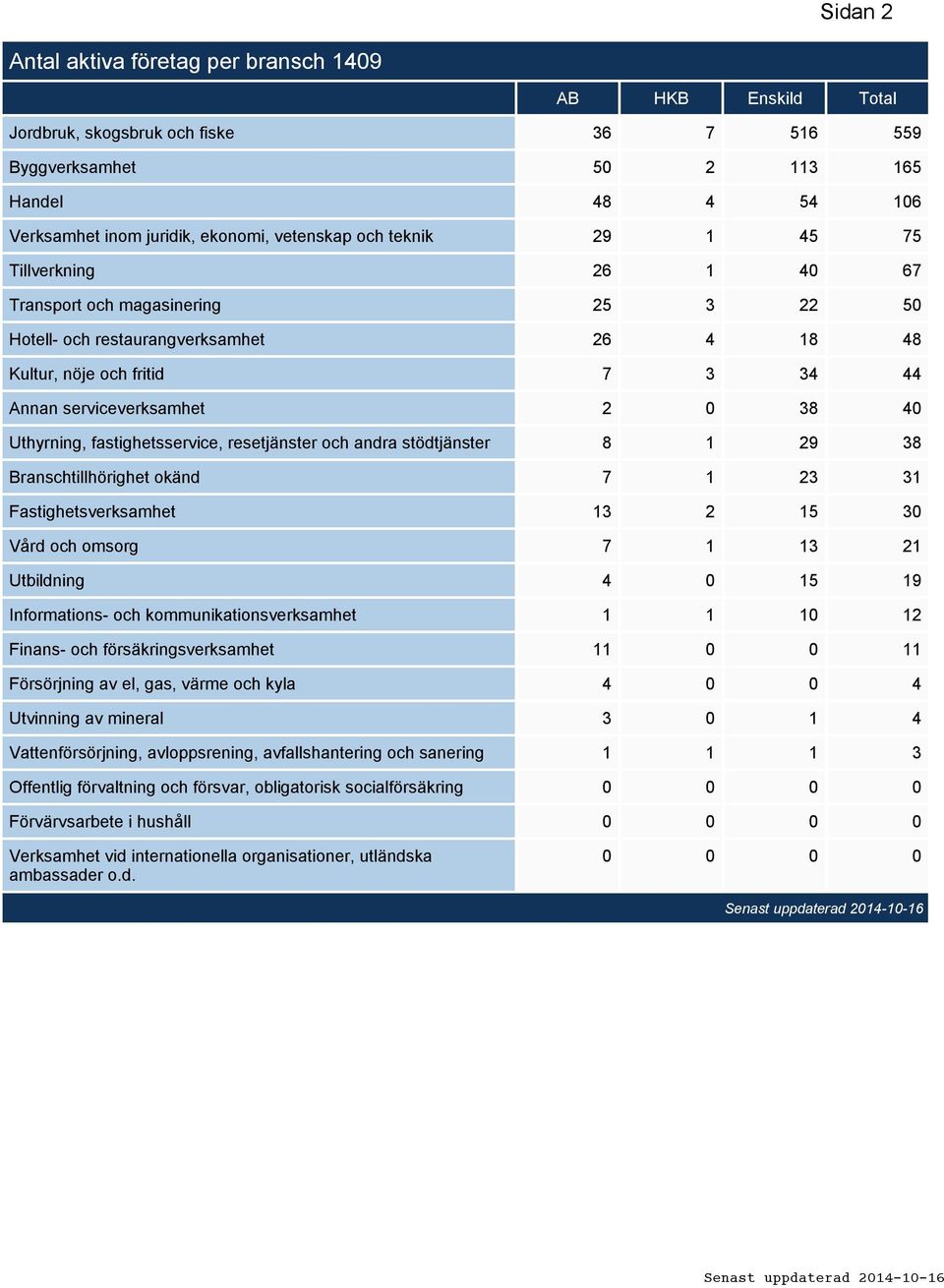 Sidan 2

Antal aktiva företag per bransch 1409

| | AB | HKB | Enskild | Total |
|---|---|---|---|---|
| Jordbruk, skogsbruk och fiske | 36 | 7 | 516 | 559 |
| Byggverksamhet | 50 | 2 | 113 | 165 |
| Handel | 48 | 4 | 54 | 106 |
| Verksamhet inom juridik, ekonomi, vetenskap och teknik | 29 | 1 | 45 | 75 |
| Tillverkning | 26 | 1 | 40 | 67 |
| Transport och magasinering | 25 | 3 | 22 | 50 |
| Hotell- och restaurangverksamhet | 26 | 4 | 18 | 48 |
| Kultur, nöje och fritid | 7 | 3 | 34 | 44 |
| Annan serviceverksamhet | 2 | 0 | 38 | 40 |
| Uthyrning, fastighetsservice, resetjänster och andra stödtjänster | 8 | 1 | 29 | 38 |
| Branschtillhörighet okänd | 7 | 1 | 23 | 31 |
| Fastighetsverksamhet | 13 | 2 | 15 | 30 |
| Vård och omsorg | 7 | 1 | 13 | 21 |
| Utbildning | 4 | 0 | 15 | 19 |
| Informations- och kommunikationsverksamhet | 1 | 1 | 10 | 12 |
| Finans- och försäkringsverksamhet | 11 | 0 | 0 | 11 |
| Försörjning av el, gas, värme och kyla | 4 | 0 | 0 | 4 |
| Utvinning av mineral | 3 | 0 | 1 | 4 |
| Vattenförsörjning, avloppsrening, avfallshantering och sanering | 1 | 1 | 1 | 3 |
| Offentlig förvaltning och försvar, obligatorisk socialförsäkring | 0 | 0 | 0 | 0 |
| Förvärvsarbete i hushåll | 0 | 0 | 0 | 0 |
| Verksamhet vid internationella organisationer, utländska ambassader o.d. | 0 | 0 | 0 | 0 |

Senast uppdaterad 2014-10-16

Senast uppdaterad 2014-10-16